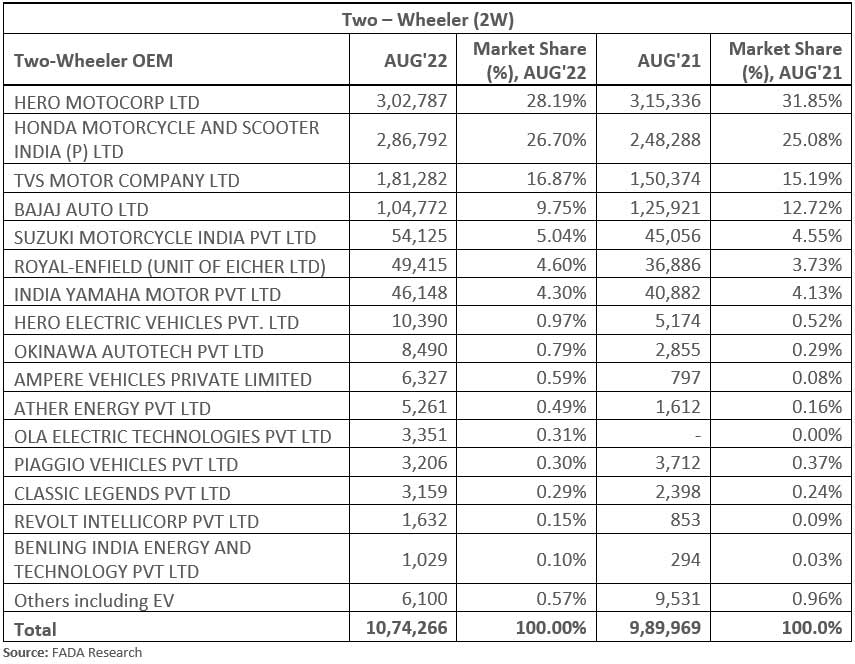 Two – Wheeler (2W)

| Two-Wheeler OEM | AUG'22 | Market Share (%), AUG'22 | AUG'21 | Market Share (%), AUG'21 |
|---|---|---|---|---|
| HERO MOTOCORP LTD | 3,02,787 | 28.19% | 3,15,336 | 31.85% |
| HONDA MOTORCYCLE AND SCOOTER INDIA (P) LTD | 2,86,792 | 26.70% | 2,48,288 | 25.08% |
| TVS MOTOR COMPANY LTD | 1,81,282 | 16.87% | 1,50,374 | 15.19% |
| BAJAJ AUTO LTD | 1,04,772 | 9.75% | 1,25,921 | 12.72% |
| SUZUKI MOTORCYCLE INDIA PVT LTD | 54,125 | 5.04% | 45,056 | 4.55% |
| ROYAL-ENFIELD (UNIT OF EICHER LTD) | 49,415 | 4.60% | 36,886 | 3.73% |
| INDIA YAMAHA MOTOR PVT LTD | 46,148 | 4.30% | 40,882 | 4.13% |
| HERO ELECTRIC VEHICLES PVT. LTD | 10,390 | 0.97% | 5,174 | 0.52% |
| OKINAWA AUTOTECH PVT LTD | 8,490 | 0.79% | 2,855 | 0.29% |
| AMPERE VEHICLES PRIVATE LIMITED | 6,327 | 0.59% | 797 | 0.08% |
| ATHER ENERGY PVT LTD | 5,261 | 0.49% | 1,612 | 0.16% |
| OLA ELECTRIC TECHNOLOGIES PVT LTD | 3,351 | 0.31% | - | 0.00% |
| PIAGGIO VEHICLES PVT LTD | 3,206 | 0.30% | 3,712 | 0.37% |
| CLASSIC LEGENDS PVT LTD | 3,159 | 0.29% | 2,398 | 0.24% |
| REVOLT INTELLICORP PVT LTD | 1,632 | 0.15% | 853 | 0.09% |
| BENLING INDIA ENERGY AND TECHNOLOGY PVT LTD | 1,029 | 0.10% | 294 | 0.03% |
| Others including EV | 6,100 | 0.57% | 9,531 | 0.96% |
| Total | 10,74,266 | 100.00% | 9,89,969 | 100.0% |

Source: FADA Research